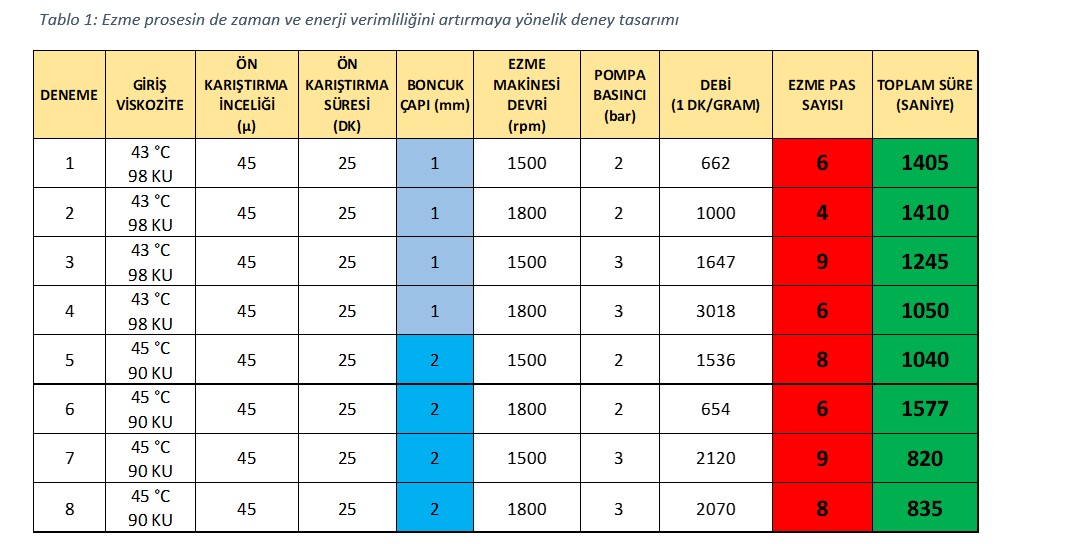 Tablo 1: Ezme prosesin de zaman ve enerji verimliliğini artırmaya yönelik deney tasarımı

| DENEME | GİRİŞ VİSKOZİTE | ÖN KARIŞTIRMA İNCELİĞİ (µ) | ÖN KARIŞTIRMA SÜRESİ (DK) | BONCUK ÇAPI (mm) | EZME MAKİNESİ DEVRİ (rpm) | POMPA BASINCI (bar) | DEBİ (1 DK/GRAM) | EZME PAS SAYISI | TOPLAM SÜRE (SANİYE) |
|---|---|---|---|---|---|---|---|---|---|
| 1 | 43 °C 98 KU | 45 | 25 | 1 | 1500 | 2 | 662 | 6 | 1405 |
| 2 | 43 °C 98 KU | 45 | 25 | 1 | 1800 | 2 | 1000 | 4 | 1410 |
| 3 | 43 °C 98 KU | 45 | 25 | 1 | 1500 | 3 | 1647 | 9 | 1245 |
| 4 | 43 °C 98 KU | 45 | 25 | 1 | 1800 | 3 | 3018 | 6 | 1050 |
| 5 | 45 °C 90 KU | 45 | 25 | 2 | 1500 | 2 | 1536 | 8 | 1040 |
| 6 | 45 °C 90 KU | 45 | 25 | 2 | 1800 | 2 | 654 | 6 | 1577 |
| 7 | 45 °C 90 KU | 45 | 25 | 2 | 1500 | 3 | 2120 | 9 | 820 |
| 8 | 45 °C 90 KU | 45 | 25 | 2 | 1800 | 3 | 2070 | 8 | 835 |